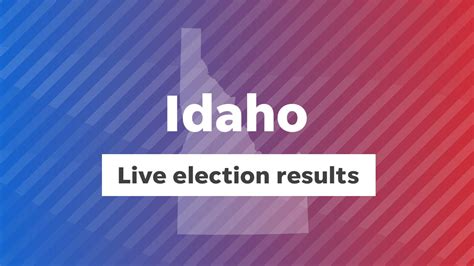 Idaho

Live election results